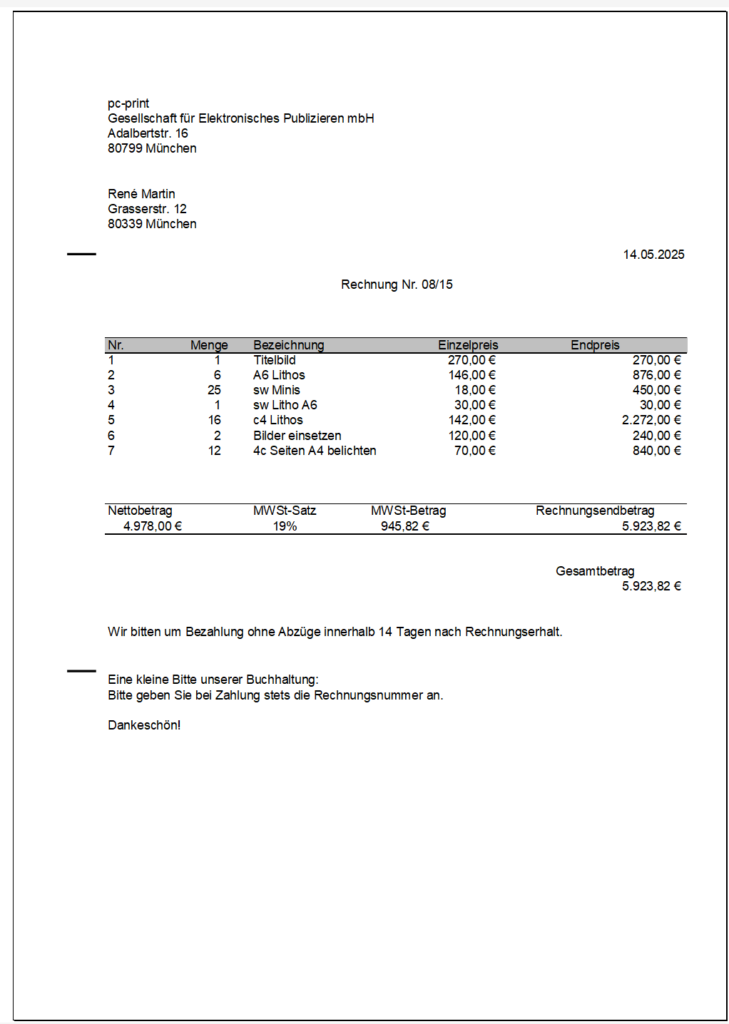 pc-print
Gesellschaft für Elektronisches Publizieren mbH
Adalbertstr. 16
80799 München

René Martin
Grasserstr. 12
80339 München

14.05.2025

Rechnung Nr. 08/15

| Nr. | Menge | Bezeichnung | Einzelpreis | Endpreis |
|---|---|---|---|---|
| 1 | 1 | Titelbild | 270,00 € | 270,00 € |
| 2 | 6 | A6 Lithos | 146,00 € | 876,00 € |
| 3 | 25 | sw Minis | 18,00 € | 450,00 € |
| 4 | 1 | sw Litho A6 | 30,00 € | 30,00 € |
| 5 | 16 | c4 Lithos | 142,00 € | 2.272,00 € |
| 6 | 2 | Bilder einsetzen | 120,00 € | 240,00 € |
| 7 | 12 | 4c Seiten A4 belichten | 70,00 € | 840,00 € |

| Nettobetrag | MWSt-Satz | MWSt-Betrag | Rechnungsendbetrag |
|---|---|---|---|
| 4.978,00 € | 19% | 945,82 € | 5.923,82 € |

Gesamtbetrag
5.923,82 €

Wir bitten um Bezahlung ohne Abzüge innerhalb 14 Tagen nach Rechnungserhalt.

Eine kleine Bitte unserer Buchhaltung:
Bitte geben Sie bei Zahlung stets die Rechnungsnummer an.

Dankeschön!